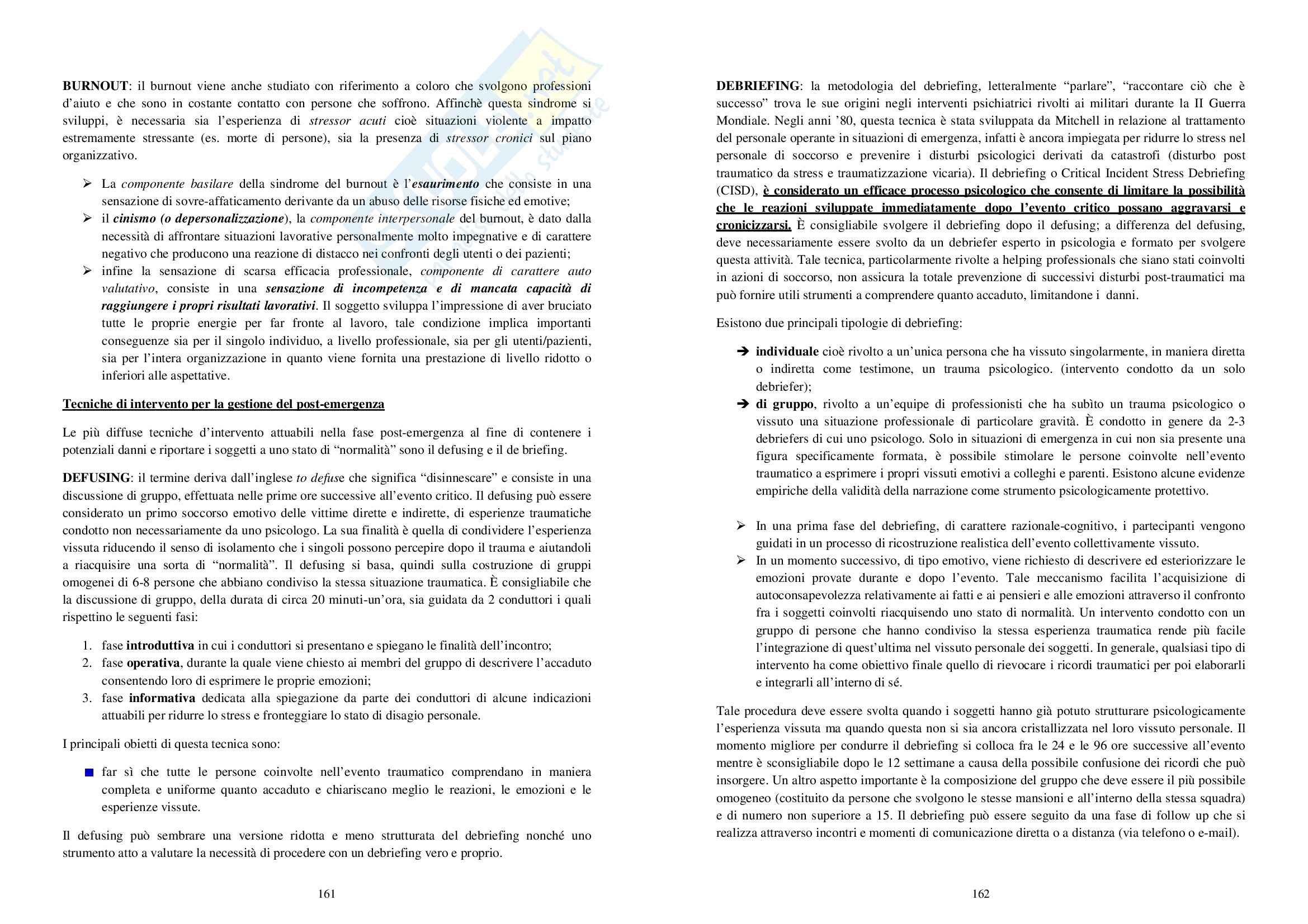 BURNOUT: il burnout viene anche studiato con riferimento a coloro che svolgono professioni d'aiuto e che sono in costante contatto con persone che soffrono. Affinchè questa sindrome si sviluppi, è necessaria sia l'esperienza di stressor acuti cioè situazioni violente a impatto estremamente stressante (es. morte di persone), sia la presenza di stressor cronici sul piano organizzativo.

➢ La componente basilare della sindrome del burnout è l'esaurimento che consiste in una sensazione di sovre-affaticamento derivante da un abuso delle risorse fisiche ed emotive;
➢ il cinismo (o depersonalizzazione), la componente interpersonale del burnout, è dato dalla necessità di affrontare situazioni lavorative personalmente molto impegnative e di carattere negativo che producono una reazione di distacco nei confronti degli utenti o dei pazienti;
➢ infine la sensazione di scarsa efficacia professionale, componente di carattere auto valutativo, consiste in una sensazione di incompetenza e di mancata capacità di raggiungere i propri risultati lavorativi. Il soggetto sviluppa l'impressione di aver bruciato tutte le proprie energie per far fronte al lavoro, tale condizione implica importanti conseguenze sia per il singolo individuo, a livello professionale, sia per gli utenti/pazienti, sia per l'intera organizzazione in quanto viene fornita una prestazione di livello ridotto o inferiori alle aspettative.

Tecniche di intervento per la gestione del post-emergenza

Le più diffuse tecniche d'intervento attuabili nella fase post-emergenza al fine di contenere i potenziali danni e riportare i soggetti a uno stato di "normalità" sono il defusing e il de briefing.

DEFUSING: il termine deriva dall'inglese to defuse che significa "disinnescare" e consiste in una discussione di gruppo, effettuata nelle prime ore successive all'evento critico. Il defusing può essere considerato un primo soccorso emotivo delle vittime dirette e indirette, di esperienze traumatiche condotto non necessariamente da uno psicologo. La sua finalità è quella di condividere l'esperienza vissuta riducendo il senso di isolamento che i singoli possono percepire dopo il trauma e aiutandoli a riacquisire una sorta di "normalità". Il defusing si basa, quindi sulla costruzione di gruppi omogenei di 6-8 persone che abbiano condiviso la stessa situazione traumatica. È consigliabile che la discussione di gruppo, della durata di circa 20 minuti-un'ora, sia guidata da 2 conduttori i quali rispettino le seguenti fasi:

1. fase introduttiva in cui i conduttori si presentano e spiegano le finalità dell'incontro;
2. fase operativa, durante la quale viene chiesto ai membri del gruppo di descrivere l'accaduto consentendo loro di esprimere le proprie emozioni;
3. fase informativa dedicata alla spiegazione da parte dei conduttori di alcune indicazioni attuabili per ridurre lo stress e fronteggiare lo stato di disagio personale.

I principali obietti di questa tecnica sono:

■ far sì che tutte le persone coinvolte nell'evento traumatico comprendano in maniera completa e uniforme quanto accaduto e chiariscano meglio le reazioni, le emozioni e le esperienze vissute.

Il defusing può sembrare una versione ridotta e meno strutturata del debriefing nonché uno strumento atto a valutare la necessità di procedere con un debriefing vero e proprio.

161

DEBRIEFING: la metodologia del debriefing, letteralmente "parlare", "raccontare ciò che è successo" trova le sue origini negli interventi psichiatrici rivolti ai militari durante la II Guerra Mondiale. Negli anni '80, questa tecnica è stata sviluppata da Mitchell in relazione al trattamento del personale operante in situazioni di emergenza, infatti è ancora impiegata per ridurre lo stress nel personale di soccorso e prevenire i disturbi psicologici derivati da catastrofi (disturbo post traumatico da stress e traumatizzazione vicaria). Il debriefing o Critical Incident Stress Debriefing (CISD), è considerato un efficace processo psicologico che consente di limitare la possibilità che le reazioni sviluppate immediatamente dopo l'evento critico possano aggravarsi e cronicizzarsi. È consigliabile svolgere il debriefing dopo il defusing; a differenza del defusing, deve necessariamente essere svolto da un debriefer esperto in psicologia e formato per svolgere questa attività. Tale tecnica, particolarmente rivolte a helping professionals che siano stati coinvolti in azioni di soccorso, non assicura la totale prevenzione di successivi disturbi post-traumatici ma può fornire utili strumenti a comprendere quanto accaduto, limitandone i danni.

Esistono due principali tipologie di debriefing:

➔ individuale cioè rivolto a un'unica persona che ha vissuto singolarmente, in maniera diretta o indiretta come testimone, un trauma psicologico. (intervento condotto da un solo debriefer);
➔ di gruppo, rivolto a un'equipe di professionisti che ha subìto un trauma psicologico o vissuto una situazione professionale di particolare gravità. È condotto in genere da 2-3 debriefers di cui uno psicologo. Solo in situazioni di emergenza in cui non sia presente una figura specificamente formata, è possibile stimolare le persone coinvolte nell'evento traumatico a esprimere i propri vissuti emotivi a colleghi e parenti. Esistono alcune evidenze empiriche della validità della narrazione come strumento psicologicamente protettivo.

➢ In una prima fase del debriefing, di carattere razionale-cognitivo, i partecipanti vengono guidati in un processo di ricostruzione realistica dell'evento collettivamente vissuto.
➢ In un momento successivo, di tipo emotivo, viene richiesto di descrivere ed esteriorizzare le emozioni provate durante e dopo l'evento. Tale meccanismo facilita l'acquisizione di autoconsapevolezza relativamente ai fatti e ai pensieri e alle emozioni attraverso il confronto fra i soggetti coinvolti riacquisendo uno stato di normalità. Un intervento condotto con un gruppo di persone che hanno condiviso la stessa esperienza traumatica rende più facile l'integrazione di quest'ultima nel vissuto personale dei soggetti. In generale, qualsiasi tipo di intervento ha come obiettivo finale quello di rievocare i ricordi traumatici per poi elaborarli e integrarli all'interno di sé.

Tale procedura deve essere svolta quando i soggetti hanno già potuto strutturare psicologicamente l'esperienza vissuta ma quando questa non si sia ancora cristallizzata nel loro vissuto personale. Il momento migliore per condurre il debriefing si colloca fra le 24 e le 96 ore successive all'evento mentre è sconsigliabile dopo le 12 settimane a causa della possibile confusione dei ricordi che può insorgere. Un altro aspetto importante è la composizione del gruppo che deve essere il più possibile omogeneo (costituito da persone che svolgono le stesse mansioni e all'interno della stessa squadra) e di numero non superiore a 15. Il debriefing può essere seguito da una fase di follow up che si realizza attraverso incontri e momenti di comunicazione diretta o a distanza (via telefono o e-mail).

162